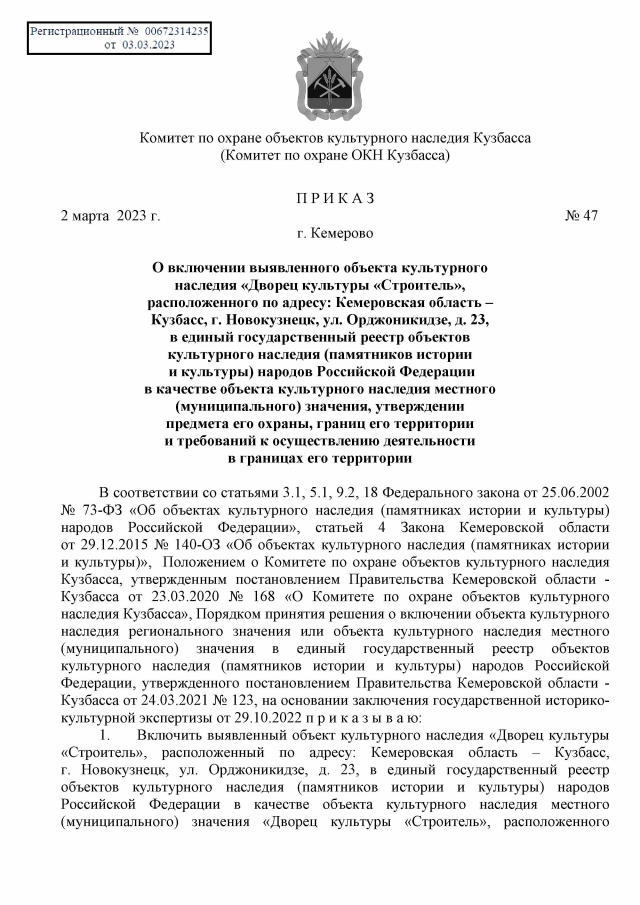 Регистрационный № 00672314235
от 03.03.2023

Комитет по охране объектов культурного наследия Кузбасса
(Комитет по охране ОКН Кузбасса)

П Р И К А З

2 марта 2023 г. № 47

г. Кемерово

О включении выявленного объекта культурного наследия «Дворец культуры «Строитель», расположенного по адресу: Кемеровская область – Кузбасс, г. Новокузнецк, ул. Орджоникидзе, д. 23, в единый государственный реестр объектов культурного наследия (памятников истории и культуры) народов Российской Федерации в качестве объекта культурного наследия местного (муниципального) значения, утверждении предмета его охраны, границ его территории и требований к осуществлению деятельности в границах его территории

В соответствии со статьями 3.1, 5.1, 9.2, 18 Федерального закона от 25.06.2002 № 73-ФЗ «Об объектах культурного наследия (памятниках истории и культуры) народов Российской Федерации», статьей 4 Закона Кемеровской области от 29.12.2015 № 140-ОЗ «Об объектах культурного наследия (памятниках истории и культуры)», Положением о Комитете по охране объектов культурного наследия Кузбасса, утвержденным постановлением Правительства Кемеровской области - Кузбасса от 23.03.2020 № 168 «О Комитете по охране объектов культурного наследия Кузбасса», Порядком принятия решения о включении объекта культурного наследия регионального значения или объекта культурного наследия местного (муниципального) значения в единый государственный реестр объектов культурного наследия (памятников истории и культуры) народов Российской Федерации, утвержденного постановлением Правительства Кемеровской области - Кузбасса от 24.03.2021 № 123, на основании заключения государственной историко-культурной экспертизы от 29.10.2022 п р и к а з ы в а ю:

1. Включить выявленный объект культурного наследия «Дворец культуры «Строитель», расположенный по адресу: Кемеровская область – Кузбасс, г. Новокузнецк, ул. Орджоникидзе, д. 23, в единый государственный реестр объектов культурного наследия (памятников истории и культуры) народов Российской Федерации в качестве объекта культурного наследия местного (муниципального) значения «Дворец культуры «Строитель», расположенного